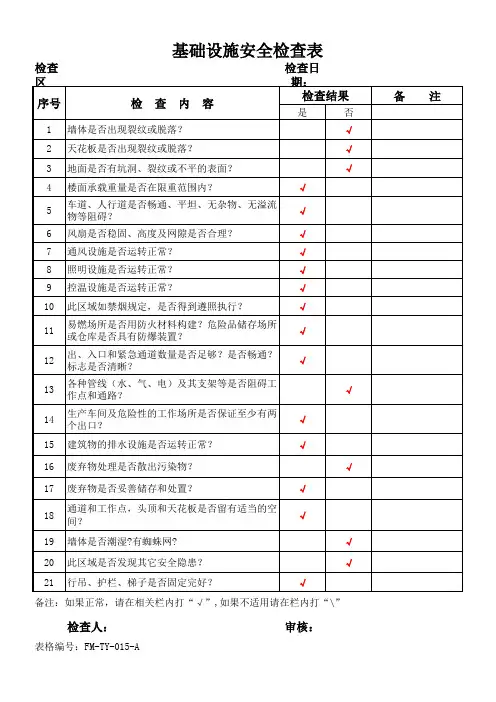 基础设施安全检查表

检查区

检查日期：

| 序号 | 检 查 内 容 | 检查结果 是 | 检查结果 否 | 备 注 |
|---|---|---|---|---|
| 1 | 墙体是否出现裂纹或脱落？ | | √ | |
| 2 | 天花板是否出现裂纹或脱落？ | | √ | |
| 3 | 地面是否有坑洞、裂纹或不平的表面？ | | √ | |
| 4 | 楼面承载重量是否在限重范围内？ | √ | | |
| 5 | 车道、人行道是否畅通、平坦、无杂物、无溢流物等阻碍？ | √ | | |
| 6 | 风扇是否稳固、高度及网隙是否合理？ | √ | | |
| 7 | 通风设施是否运转正常？ | √ | | |
| 8 | 照明设施是否运转正常？ | √ | | |
| 9 | 控温设施是否运转正常？ | √ | | |
| 10 | 此区域如禁烟规定，是否得到遵照执行？ | √ | | |
| 11 | 易燃场所是否用防火材料构建？危险品储存场所或仓库是否具有防爆装置？ | √ | | |
| 12 | 出、入口和紧急通道数量是否足够？是否畅通？标志是否清晰？ | √ | | |
| 13 | 各种管线（水、气、电）及其支架等是否阻碍工作点和通路？ | | √ | |
| 14 | 生产车间及危险性的工作场所是否保证至少有两个出口？ | √ | | |
| 15 | 建筑物的排水设施是否运转正常？ | √ | | |
| 16 | 废弃物处理是否散出污染物？ | | √ | |
| 17 | 废弃物是否妥善储存和处置？ | √ | | |
| 18 | 通道和工作点，头顶和天花板是否留有适当的空间？ | √ | | |
| 19 | 墙体是否潮湿?有蜘蛛网? | | √ | |
| 20 | 此区域是否发现其它安全隐患？ | | √ | |
| 21 | 行吊、护栏、梯子是否固定完好？ | √ | | |

备注：如果正常，请在相关栏内打“√”，如果不适用请在栏内打“\”

检查人：　　　　审核：

表格编号：FM-TY-015-A